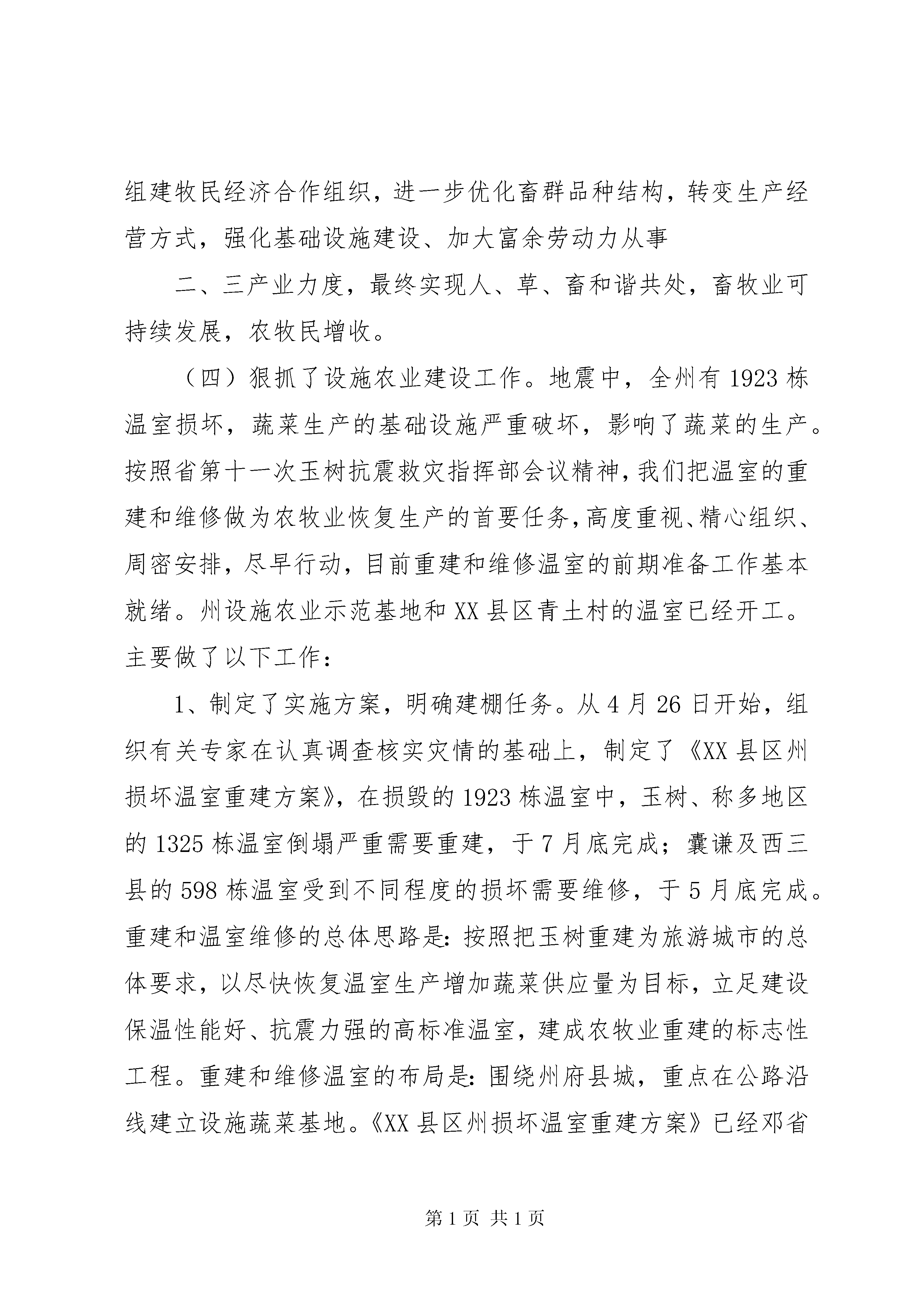 组建牧民经济合作组织，进一步优化畜群品种结构，转变生产经营方式，强化基础设施建设、加大富余劳动力从事

二、三产业力度，最终实现人、草、畜和谐共处，畜牧业可持续发展，农牧民增收。

（四）狠抓了设施农业建设工作。地震中，全州有1923栋温室损坏，蔬菜生产的基础设施严重破坏，影响了蔬菜的生产。按照省第十一次玉树抗震救灾指挥部会议精神，我们把温室的重建和维修做为农牧业恢复生产的首要任务，高度重视、精心组织、周密安排，尽早行动，目前重建和维修温室的前期准备工作基本就绪。州设施农业示范基地和XX县区青土村的温室已经开工。主要做了以下工作：

1、制定了实施方案，明确建棚任务。从4月26日开始，组织有关专家在认真调查核实灾情的基础上，制定了《XX县区州损坏温室重建方案》，在损毁的1923栋温室中，玉树、称多地区的1325栋温室倒塌严重需要重建，于7月底完成；囊谦及西三县的598栋温室受到不同程度的损坏需要维修，于5月底完成。重建和温室维修的总体思路是：按照把玉树重建为旅游城市的总体要求，以尽快恢复温室生产增加蔬菜供应量为目标，立足建设保温性能好、抗震力强的高标准温室，建成农牧业重建的标志性工程。重建和维修温室的布局是：围绕州府县城，重点在公路沿线建立设施蔬菜基地。《XX县区州损坏温室重建方案》已经邓省

第1页 共1页